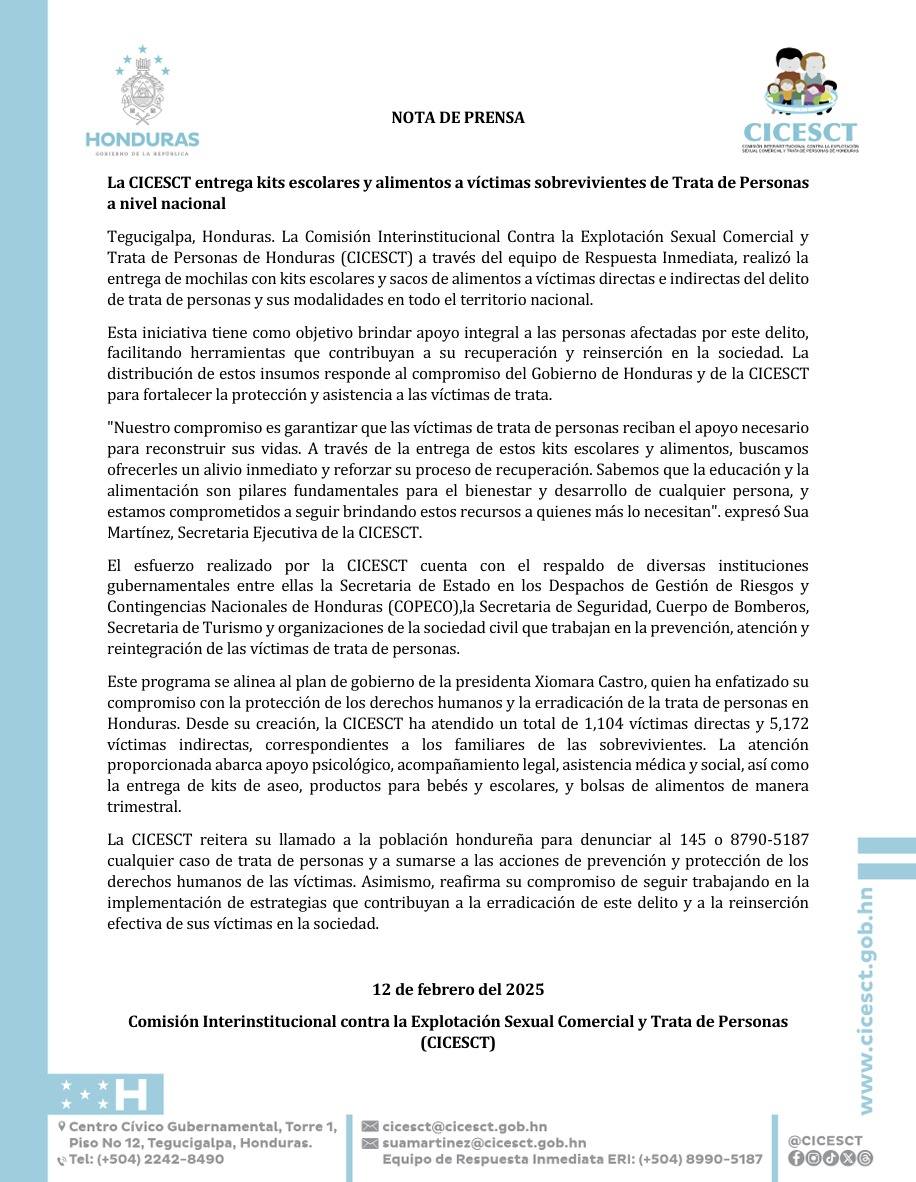 HONDURAS
GOBIERNO DE LA REPÚBLICA

NOTA DE PRENSA

CICESCT
COMISIÓN INTERINSTITUCIONAL CONTRA LA EXPLOTACIÓN SEXUAL COMERCIAL Y TRATA DE PERSONAS DE HONDURAS

La CICESCT entrega kits escolares y alimentos a víctimas sobrevivientes de Trata de Personas a nivel nacional

Tegucigalpa, Honduras. La Comisión Interinstitucional Contra la Explotación Sexual Comercial y Trata de Personas de Honduras (CICESCT) a través del equipo de Respuesta Inmediata, realizó la entrega de mochilas con kits escolares y sacos de alimentos a víctimas directas e indirectas del delito de trata de personas y sus modalidades en todo el territorio nacional.

Esta iniciativa tiene como objetivo brindar apoyo integral a las personas afectadas por este delito, facilitando herramientas que contribuyan a su recuperación y reinserción en la sociedad. La distribución de estos insumos responde al compromiso del Gobierno de Honduras y de la CICESCT para fortalecer la protección y asistencia a las víctimas de trata.

"Nuestro compromiso es garantizar que las víctimas de trata de personas reciban el apoyo necesario para reconstruir sus vidas. A través de la entrega de estos kits escolares y alimentos, buscamos ofrecerles un alivio inmediato y reforzar su proceso de recuperación. Sabemos que la educación y la alimentación son pilares fundamentales para el bienestar y desarrollo de cualquier persona, y estamos comprometidos a seguir brindando estos recursos a quienes más lo necesitan". expresó Sua Martínez, Secretaria Ejecutiva de la CICESCT.

El esfuerzo realizado por la CICESCT cuenta con el respaldo de diversas instituciones gubernamentales entre ellas la Secretaria de Estado en los Despachos de Gestión de Riesgos y Contingencias Nacionales de Honduras (COPECO),la Secretaria de Seguridad, Cuerpo de Bomberos, Secretaria de Turismo y organizaciones de la sociedad civil que trabajan en la prevención, atención y reintegración de las víctimas de trata de personas.

Este programa se alinea al plan de gobierno de la presidenta Xiomara Castro, quien ha enfatizado su compromiso con la protección de los derechos humanos y la erradicación de la trata de personas en Honduras. Desde su creación, la CICESCT ha atendido un total de 1,104 víctimas directas y 5,172 víctimas indirectas, correspondientes a los familiares de las sobrevivientes. La atención proporcionada abarca apoyo psicológico, acompañamiento legal, asistencia médica y social, así como la entrega de kits de aseo, productos para bebés y escolares, y bolsas de alimentos de manera trimestral.

La CICESCT reitera su llamado a la población hondureña para denunciar al 145 o 8790-5187 cualquier caso de trata de personas y a sumarse a las acciones de prevención y protección de los derechos humanos de las víctimas. Asimismo, reafirma su compromiso de seguir trabajando en la implementación de estrategias que contribuyan a la erradicación de este delito y a la reinserción efectiva de sus víctimas en la sociedad.

12 de febrero del 2025

Comisión Interinstitucional contra la Explotación Sexual Comercial y Trata de Personas (CICESCT)

www.cicesct.gob.hn

Centro Cívico Gubernamental, Torre 1, Piso No 12, Tegucigalpa, Honduras.
Tel: (+504) 2242-8490

cicesct@cicesct.gob.hn
suamartinez@cicesct.gob.hn
Equipo de Respuesta Inmediata ERI: (+504) 8990-5187

@CICESCT